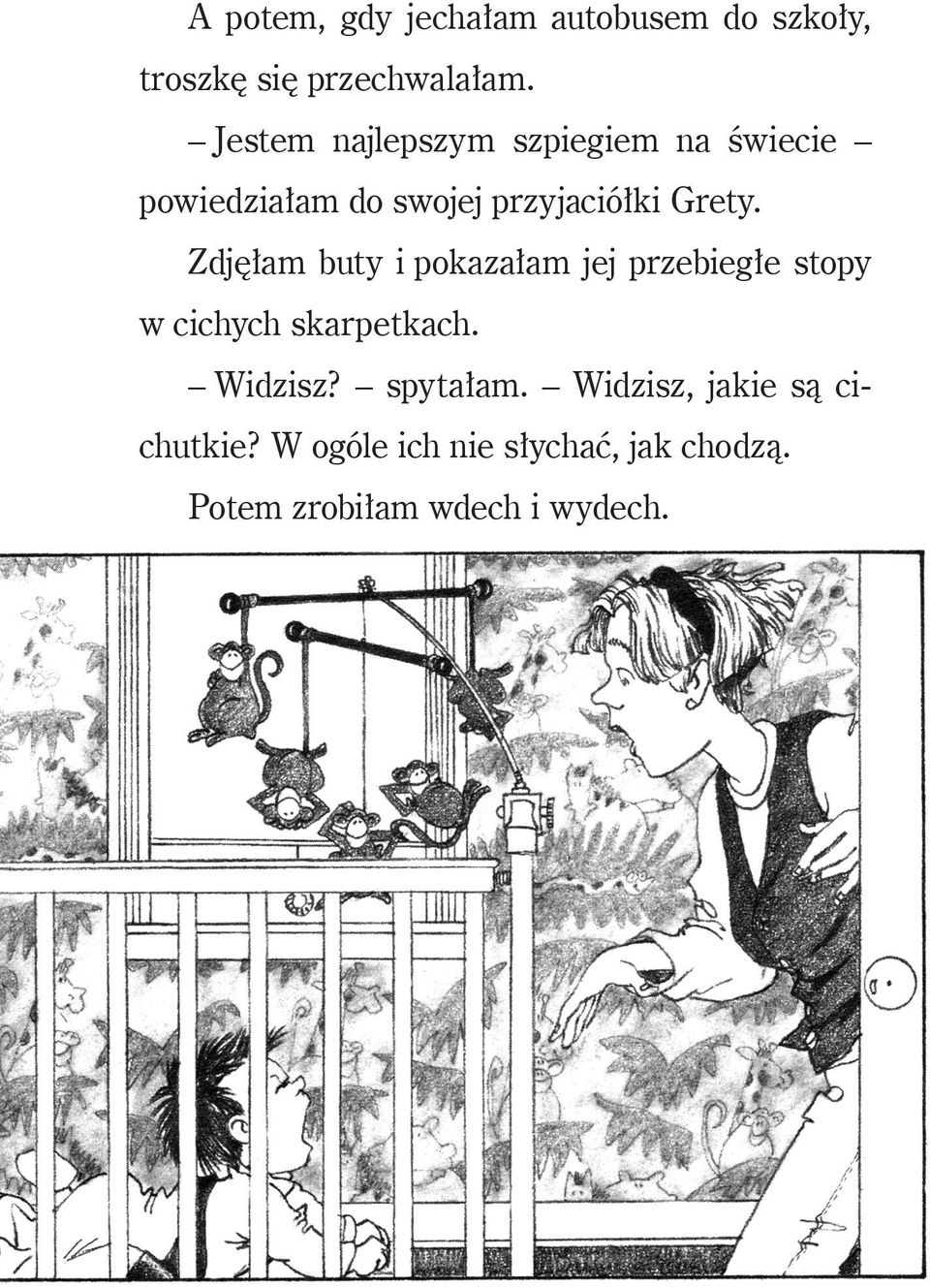 A potem, gdy jechałam autobusem do szkoły, troszkę się przechwalałam.

– Jestem najlepszym szpiegiem na świecie – powiedziałam do swojej przyjaciółki Grety.

Zdjęłam buty i pokazałam jej przebiegłe stopy w cichych skarpetkach.

– Widzisz? – spytałam. – Widzisz, jakie są cichutkie? W ogóle ich nie słychać, jak chodzą.

Potem zrobiłam wdech i wydech.